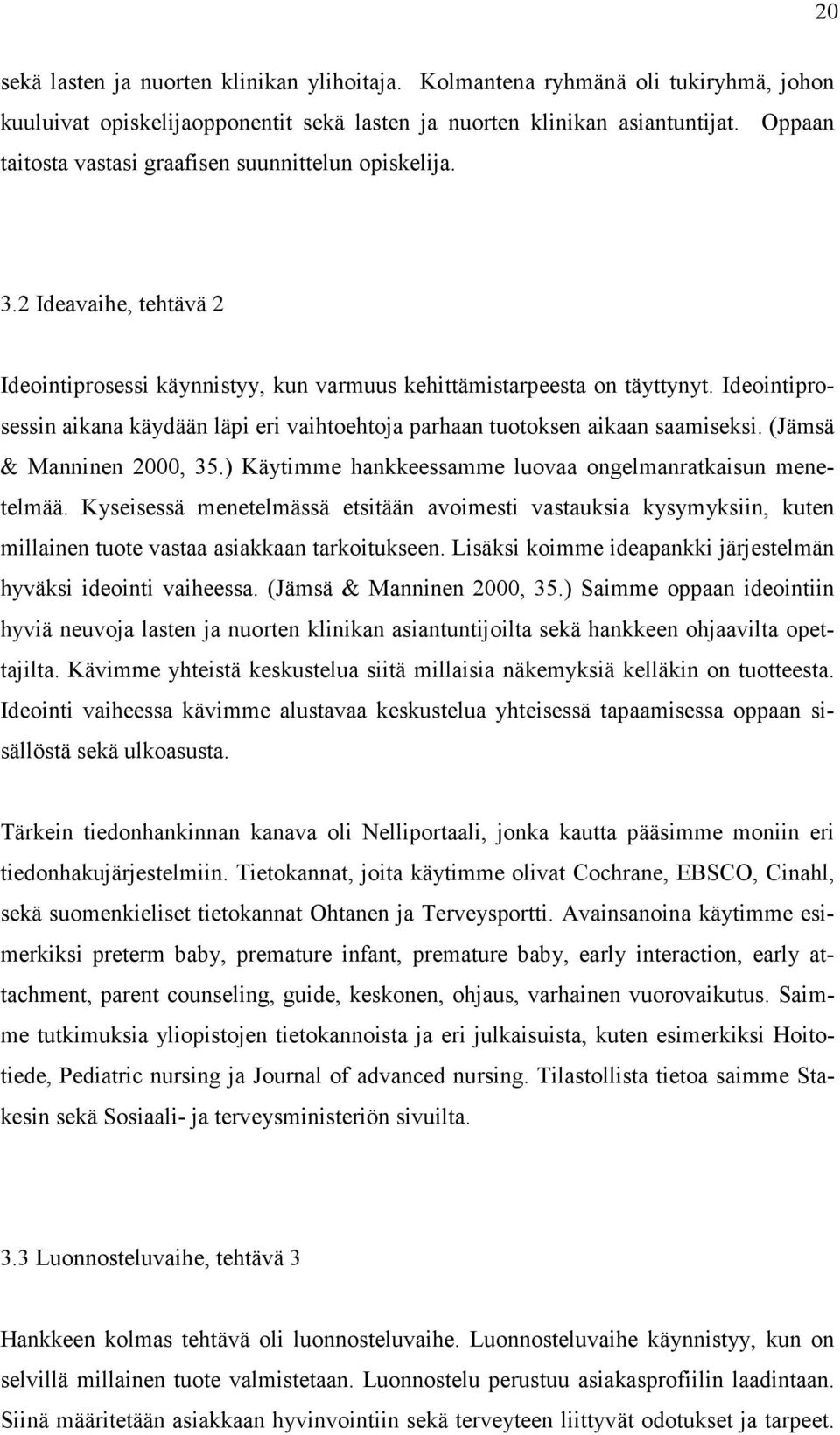 20

sekä lasten ja nuorten klinikan ylihoitaja. Kolmantena ryhmänä oli tukiryhmä, johon kuuluivat opiskelijaopponentit sekä lasten ja nuorten klinikan asiantuntijat. Oppaan taitosta vastasi graafisen suunnittelun opiskelija.

3.2 Ideavaihe, tehtävä 2

Ideointiprosessi käynnistyy, kun varmuus kehittämistarpeesta on täyttynyt. Ideointiprosessin aikana käydään läpi eri vaihtoehtoja parhaan tuotoksen aikaan saamiseksi. (Jämsä & Manninen 2000, 35.) Käytimme hankkeessamme luovaa ongelmanratkaisun menetelmää. Kyseisessä menetelmässä etsitään avoimesti vastauksia kysymyksiin, kuten millainen tuote vastaa asiakkaan tarkoitukseen. Lisäksi koimme ideapankki järjestelmän hyväksi ideointi vaiheessa. (Jämsä & Manninen 2000, 35.) Saimme oppaan ideointiin hyviä neuvoja lasten ja nuorten klinikan asiantuntijoilta sekä hankkeen ohjaavilta opettajilta. Kävimme yhteistä keskustelua siitä millaisia näkemyksiä kelläkin on tuotteesta. Ideointi vaiheessa kävimme alustavaa keskustelua yhteisessä tapaamisessa oppaan sisällöstä sekä ulkoasusta.

Tärkein tiedonhankinnan kanava oli Nelliportaali, jonka kautta pääsimme moniin eri tiedonhakujärjestelmiin. Tietokannat, joita käytimme olivat Cochrane, EBSCO, Cinahl, sekä suomenkieliset tietokannat Ohtanen ja Terveysportti. Avainsanoina käytimme esimerkiksi preterm baby, premature infant, premature baby, early interaction, early attachment, parent counseling, guide, keskonen, ohjaus, varhainen vuorovaikutus. Saimme tutkimuksia yliopistojen tietokannoista ja eri julkaisuista, kuten esimerkiksi Hoitotiede, Pediatric nursing ja Journal of advanced nursing. Tilastollista tietoa saimme Stakesin sekä Sosiaali- ja terveysministeriön sivuilta.

3.3 Luonnosteluvaihe, tehtävä 3

Hankkeen kolmas tehtävä oli luonnosteluvaihe. Luonnosteluvaihe käynnistyy, kun on selvillä millainen tuote valmistetaan. Luonnostelu perustuu asiakasprofiilin laadintaan. Siinä määritetään asiakkaan hyvinvointiin sekä terveyteen liittyvät odotukset ja tarpeet.